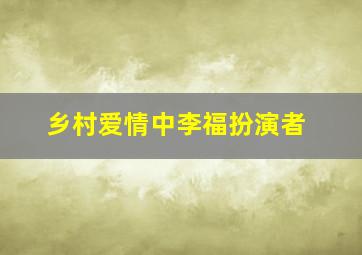 乡村爱情中李福扮演者